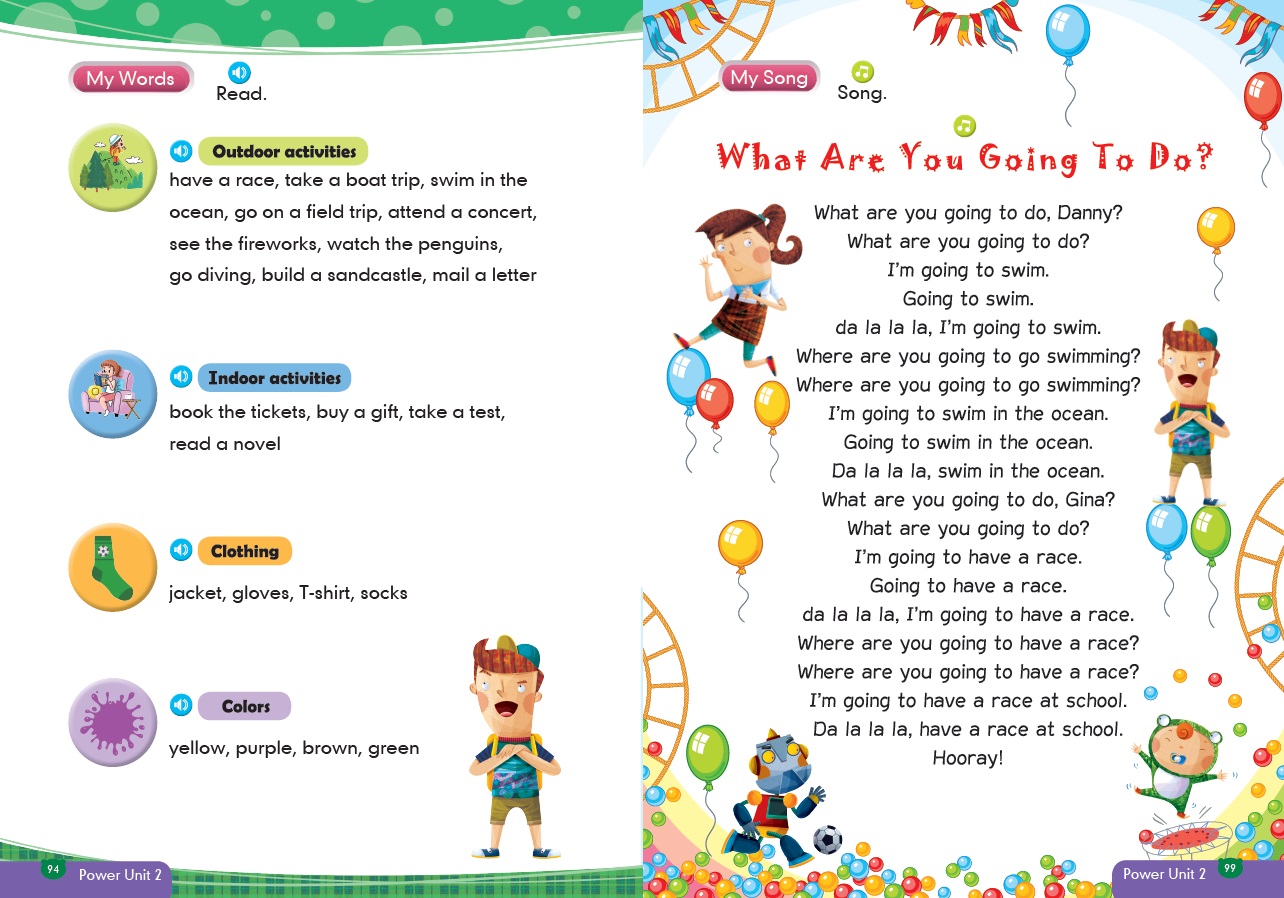 My Words Read.

Outdoor activities
have a race, take a boat trip, swim in the ocean, go on a field trip, attend a concert, see the fireworks, watch the penguins, go diving, build a sandcastle, mail a letter

Indoor activities
book the tickets, buy a gift, take a test, read a novel

Clothing
jacket, gloves, T-shirt, socks

Colors
yellow, purple, brown, green

94 Power Unit 2

My Song Song.

What Are You Going To Do?

What are you going to do, Danny?
What are you going to do?
I'm going to swim.
Going to swim.
da la la la, I'm going to swim.
Where are you going to go swimming?
Where are you going to go swimming?
I'm going to swim in the ocean.
Going to swim in the ocean.
Da la la la, swim in the ocean.
What are you going to do, Gina?
What are you going to do?
I'm going to have a race.
Going to have a race.
da la la la, I'm going to have a race.
Where are you going to have a race?
Where are you going to have a race?
I'm going to have a race at school.
Da la la la, have a race at school.
Hooray!

Power Unit 2 99